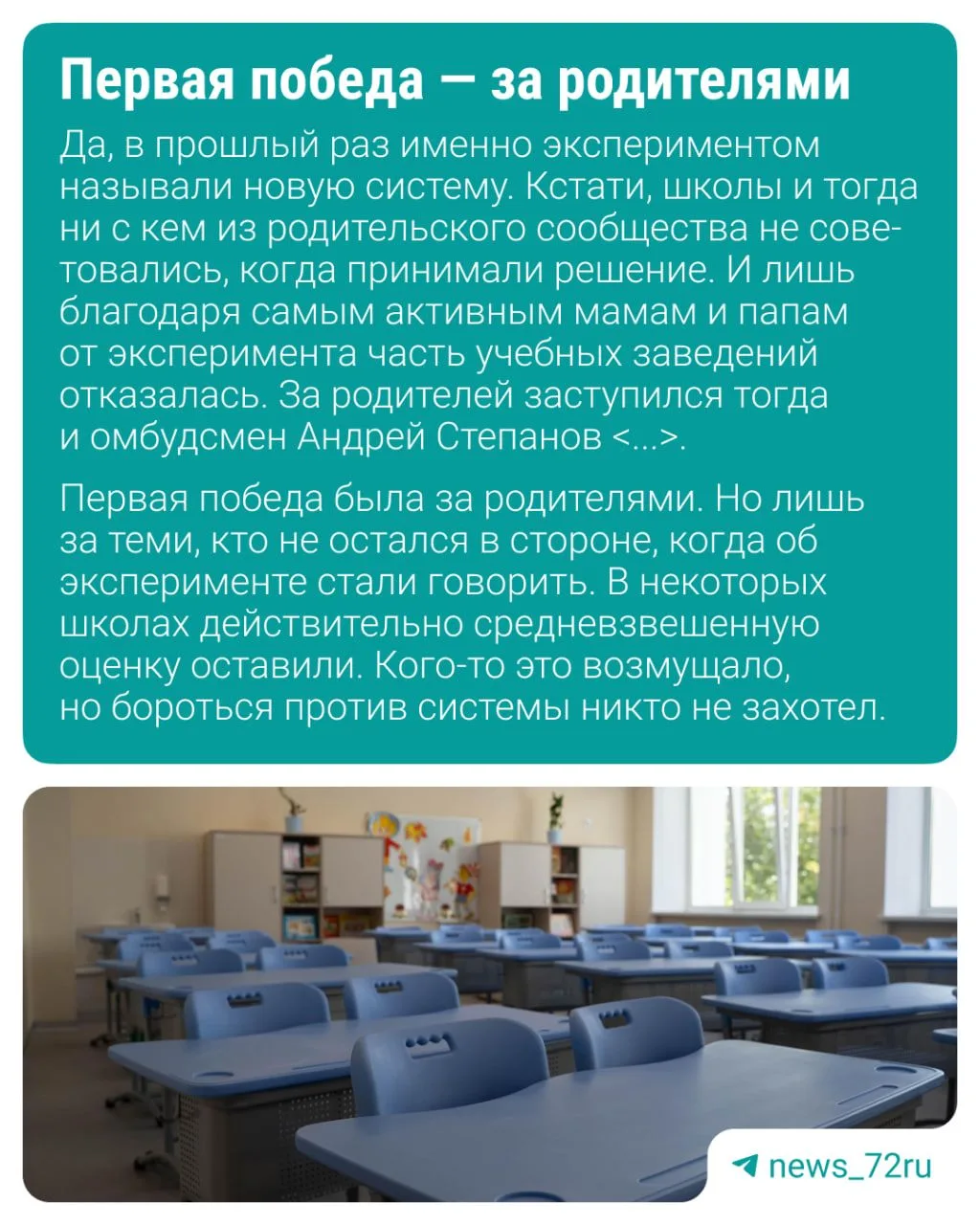 Первая победа — за родителями

Да, в прошлый раз именно экспериментом называли новую систему. Кстати, школы и тогда ни с кем из родительского сообщества не советовались, когда принимали решение. И лишь благодаря самым активным мамам и папам от эксперимента часть учебных заведений отказалась. За родителей заступился тогда и омбудсмен Андрей Степанов <...>.

Первая победа была за родителями. Но лишь за теми, кто не остался в стороне, когда об эксперименте стали говорить. В некоторых школах действительно средневзвешенную оценку оставили. Кого-то это возмущало, но бороться против системы никто не захотел.

news_72ru